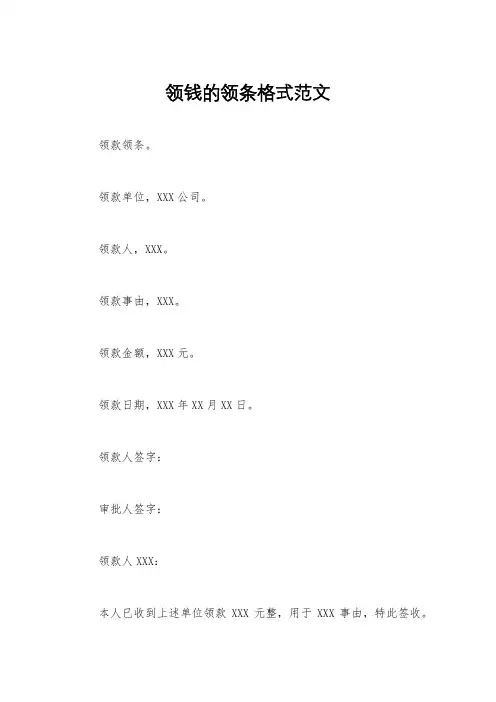 领钱的领条格式范文

领款领条。

领款单位，XXX公司。

领款人，XXX。

领款事由，XXX。

领款金额，XXX元。

领款日期，XXX年XX月XX日。

领款人签字：

审批人签字：

领款人XXX：

本人已收到上述单位领款XXX元整，用于XXX事由，特此签收。